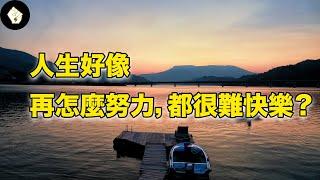 人生好像

再怎麼努力，都很難快樂？